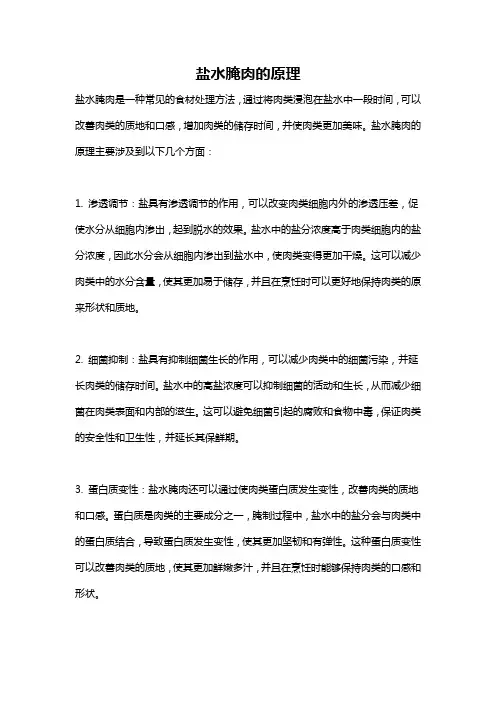 盐水腌肉的原理

盐水腌肉是一种常见的食材处理方法，通过将肉类浸泡在盐水中一段时间，可以改善肉类的质地和口感，增加肉类的储存时间，并使肉类更加美味。盐水腌肉的原理主要涉及到以下几个方面：

1. 渗透调节：盐具有渗透调节的作用，可以改变肉类细胞内外的渗透压差，促使水分从细胞内渗出，起到脱水的效果。盐水中的盐分浓度高于肉类细胞内的盐分浓度，因此水分会从细胞内渗出到盐水中，使肉类变得更加干燥。这可以减少肉类中的水分含量，使其更加易于储存，并且在烹饪时可以更好地保持肉类的原来形状和质地。

2. 细菌抑制：盐具有抑制细菌生长的作用，可以减少肉类中的细菌污染，并延长肉类的储存时间。盐水中的高盐浓度可以抑制细菌的活动和生长，从而减少细菌在肉类表面和内部的滋生。这可以避免细菌引起的腐败和食物中毒，保证肉类的安全性和卫生性，并延长其保鲜期。

3. 蛋白质变性：盐水腌肉还可以通过使肉类蛋白质发生变性，改善肉类的质地和口感。蛋白质是肉类的主要成分之一，腌制过程中，盐水中的盐分会与肉类中的蛋白质结合，导致蛋白质发生变性，使其更加坚韧和有弹性。这种蛋白质变性可以改善肉类的质地，使其更加鲜嫩多汁，并且在烹饪时能够保持肉类的口感和形状。